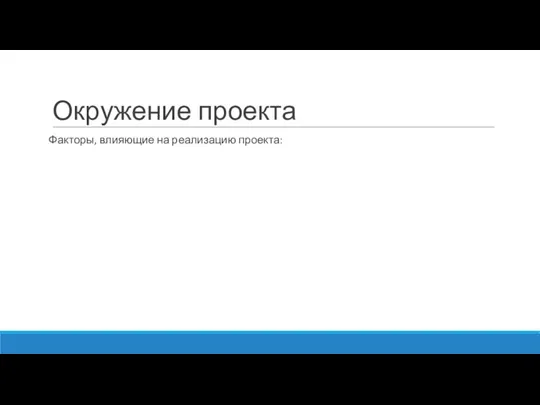 Окружение проекта

Факторы, влияющие на реализацию проекта: